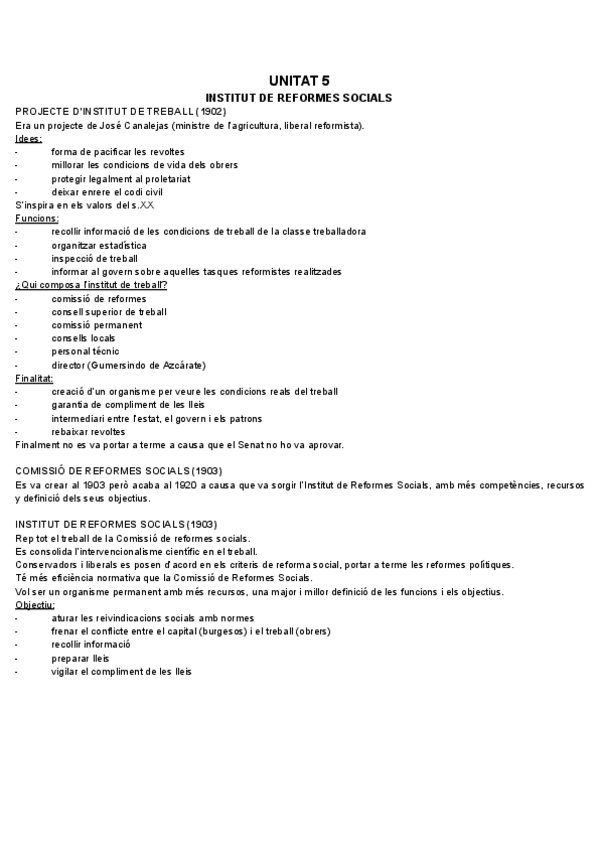 UNITAT 5
INSTITUT DE REFORMES SOCIALS

PROJECTE D'INSTITUT DE TREBALL (1902)
Era un projecte de José Canalejas (ministre de l'agricultura, liberal reformista).
Idees:
- forma de pacificar les revoltes
- millorar les condicions de vida dels obrers
- protegir legalment al proletariat
- deixar enrere el codi civil
S'inspira en els valors del s.XX
Funcions:
- recollir informació de les condicions de treball de la classe treballadora
- organitzar estadística
- inspecció de treball
- informar al govern sobre aquelles tasques reformistes realitzades
¿Qui composa l'institut de treball?
- comissió de reformes
- consell superior de treball
- comissió permanent
- consells locals
- personal tècnic
- director (Gumersindo de Azcárate)
Finalitat:
- creació d'un organisme per veure les condicions reals del treball
- garantia de compliment de les lleis
- intermediari entre l'estat, el govern i els patrons
- rebaixar revoltes
Finalment no es va portar a terme a causa que el Senat no ho va aprovar.

COMISSIÓ DE REFORMES SOCIALS (1903)
Es va crear al 1903 però acaba al 1920 a causa que va sorgir l'Institut de Reformes Socials, amb més competències, recursos y definició dels seus objectius.

INSTITUT DE REFORMES SOCIALS (1903)
Rep tot el treball de la Comissió de reformes socials.
Es consolida l'intervencionalisme científic en el treball.
Conservadors i liberals es posen d'acord en els criteris de reforma social, portar a terme les reformes polítiques.
Té més eficiència normativa que la Comissió de Reformes Socials.
Vol ser un organisme permanent amb més recursos, una major i millor definició de les funcions i els objectius.
Objectiu:
- aturar les reivindicacions socials amb normes
- frenar el conflicte entre el capital (burgesos) i el treball (obrers)
- recollir informació
- preparar lleis
- vigilar el compliment de les lleis